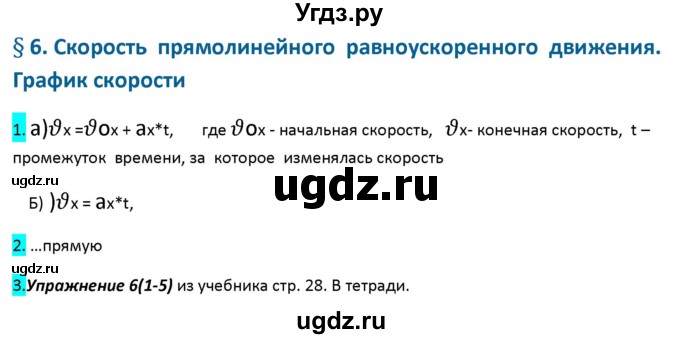 Угдз.ру

§ 6. Скорость прямолинейного равноускоренного движения. График скорости

1. а)$\vartheta_x = \vartheta_{0x} + a_x * t$, где $\vartheta_{0x}$ - начальная скорость, $\vartheta_x$- конечная скорость, t – промежуток времени, за которое изменялась скорость

ugdz.ru

ugdz.ru

Б) )$\vartheta_x = a_x * t$,

2. …прямую

ugdz.ru

3.Упражнение 6(1-5) из учебника стр. 28. В тетради.

ugdz.ru